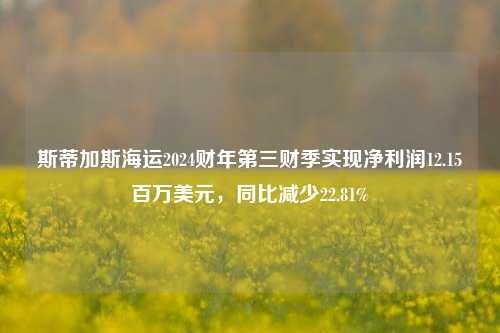 斯蒂加斯海运2024财年第三财季实现净利润12.15百万美元，同比减少22.81%